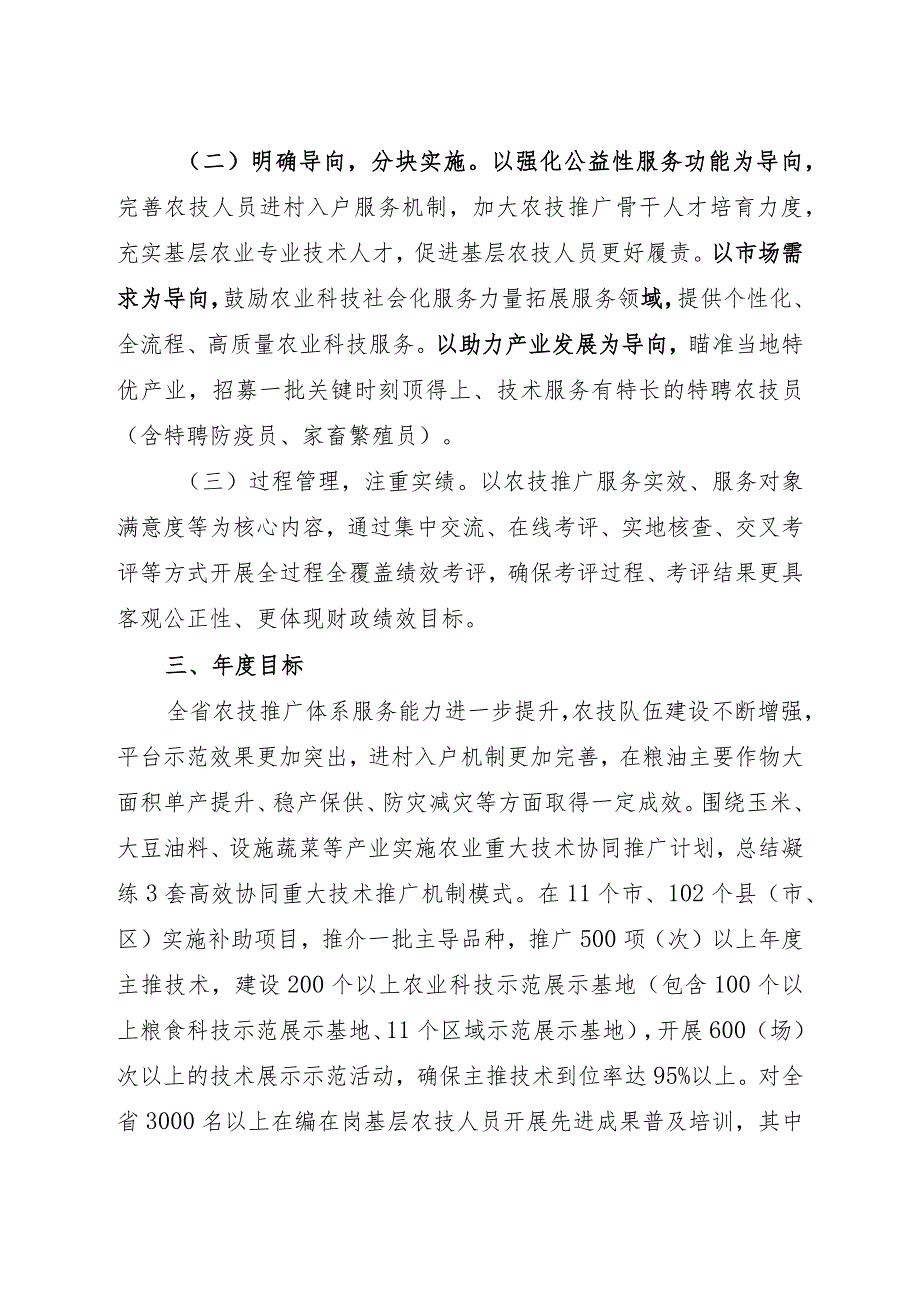 （二）明确导向，分块实施。以强化公益性服务功能为导向，完善农技人员进村入户服务机制，加大农技推广骨干人才培育力度，充实基层农业专业技术人才，促进基层农技人员更好履责。以市场需求为导向，鼓励农业科技社会化服务力量拓展服务领域，提供个性化、全流程、高质量农业科技服务。以助力产业发展为导向，瞄准当地特优产业，招募一批关键时刻顶得上、技术服务有特长的特聘农技员（含特聘防疫员、家畜繁殖员）。

（三）过程管理，注重实绩。以农技推广服务实效、服务对象满意度等为核心内容，通过集中交流、在线考评、实地核查、交叉考评等方式开展全过程全覆盖绩效考评，确保考评过程、考评结果更具客观公正性、更体现财政绩效目标。

三、年度目标

全省农技推广体系服务能力进一步提升，农技队伍建设不断增强，平台示范效果更加突出，进村入户机制更加完善，在粮油主要作物大面积单产提升、稳产保供、防灾减灾等方面取得一定成效。围绕玉米、大豆油料、设施蔬菜等产业实施农业重大技术协同推广计划，总结凝练3套高效协同重大技术推广机制模式。在11个市、102个县（市、区）实施补助项目，推介一批主导品种，推广500项（次）以上年度主推技术，建设200个以上农业科技示范展示基地（包含100个以上粮食科技示范展示基地、11个区域示范展示基地），开展600（场）次以上的技术展示示范活动，确保主推技术到位率达95%以上。对全省3000名以上在编在岗基层农技人员开展先进成果普及培训，其中